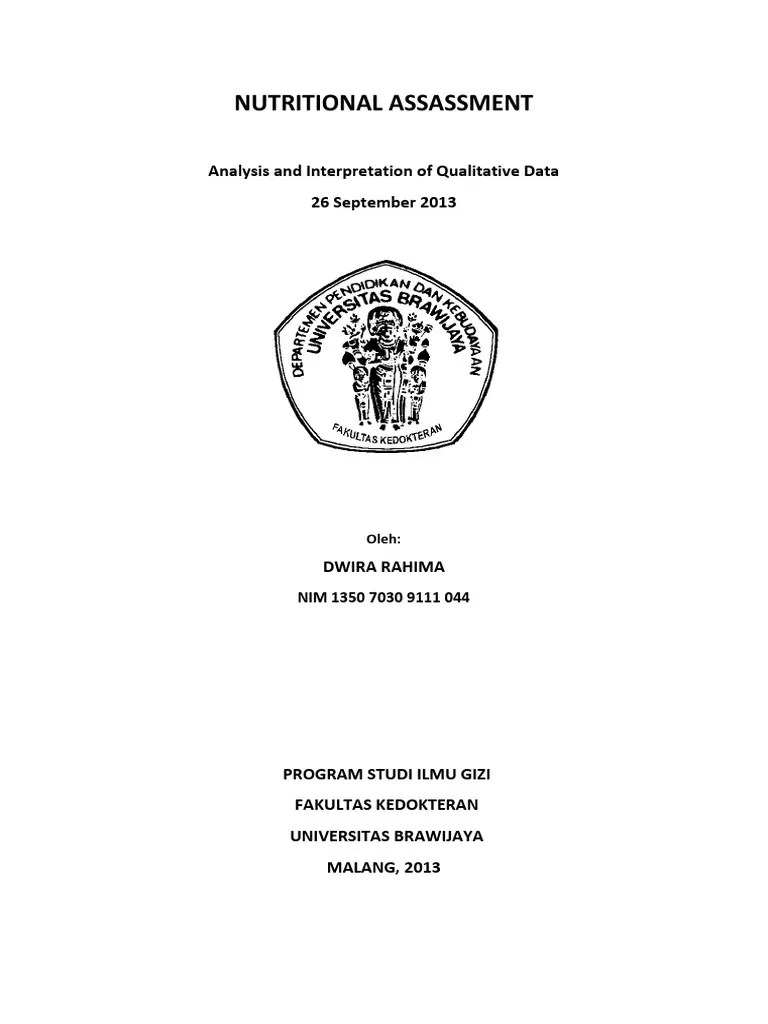 NUTRITIONAL ASSASSMENT

Analysis and Interpretation of Qualitative Data

26 September 2013

DEPARTEMEN PENDIDIKAN DAN KEBUDAYAAN

UNIVERSITAS BRAWIJAYA

FAKULTAS KEDOKTERAN

Oleh:

DWIRA RAHIMA

NIM 1350 7030 9111 044

PROGRAM STUDI ILMU GIZI

FAKULTAS KEDOKTERAN

UNIVERSITAS BRAWIJAYA

MALANG, 2013